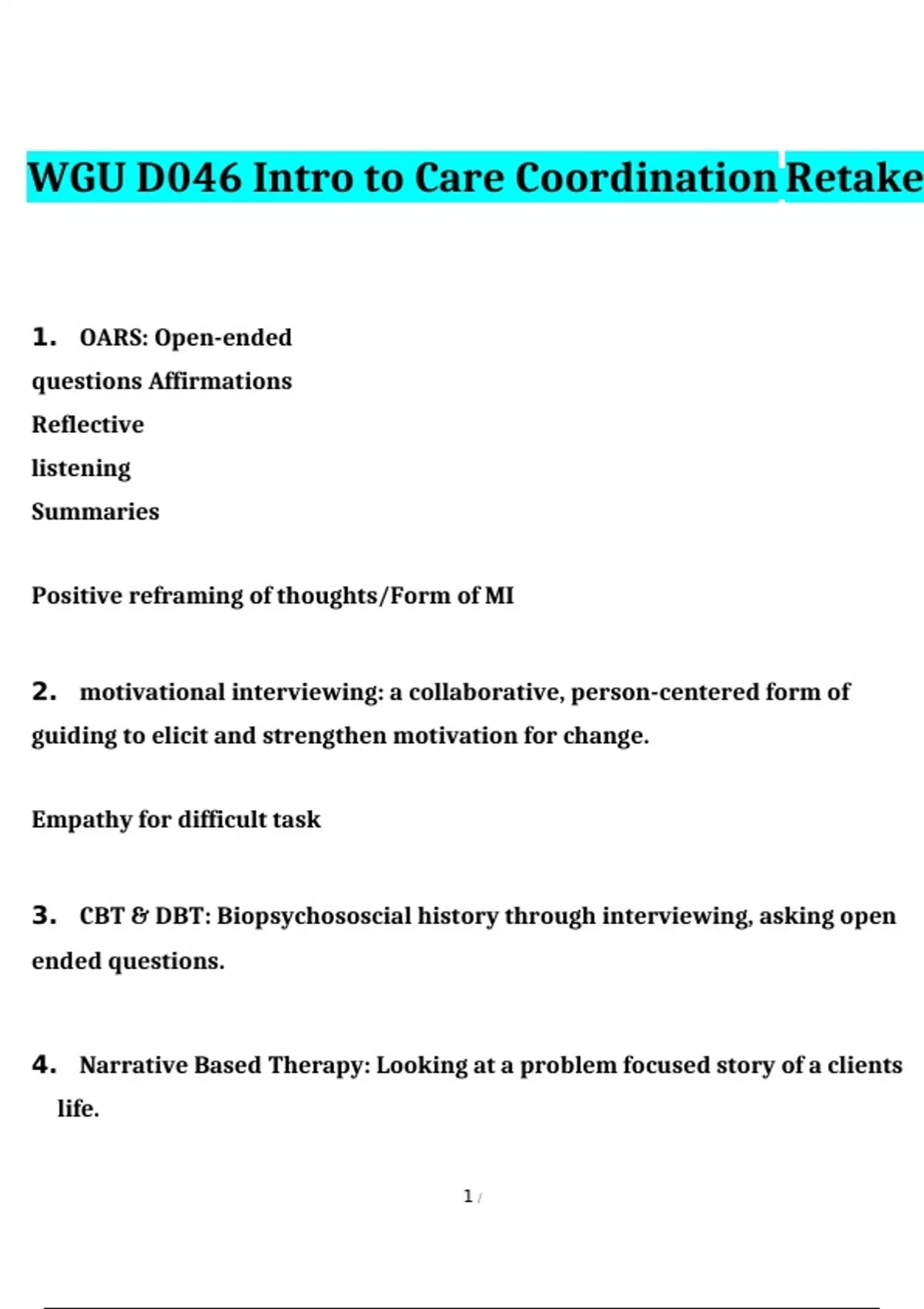 WGU D046 Intro to Care Coordination Retake

1. OARS: Open-ended questions Affirmations Reflective listening Summaries

Positive reframing of thoughts/Form of MI

2. motivational interviewing: a collaborative, person-centered form of guiding to elicit and strengthen motivation for change.

Empathy for difficult task

3. CBT & DBT: Biopsychososcial history through interviewing, asking open ended questions.

4. Narrative Based Therapy: Looking at a problem focused story of a clients life.

1 /